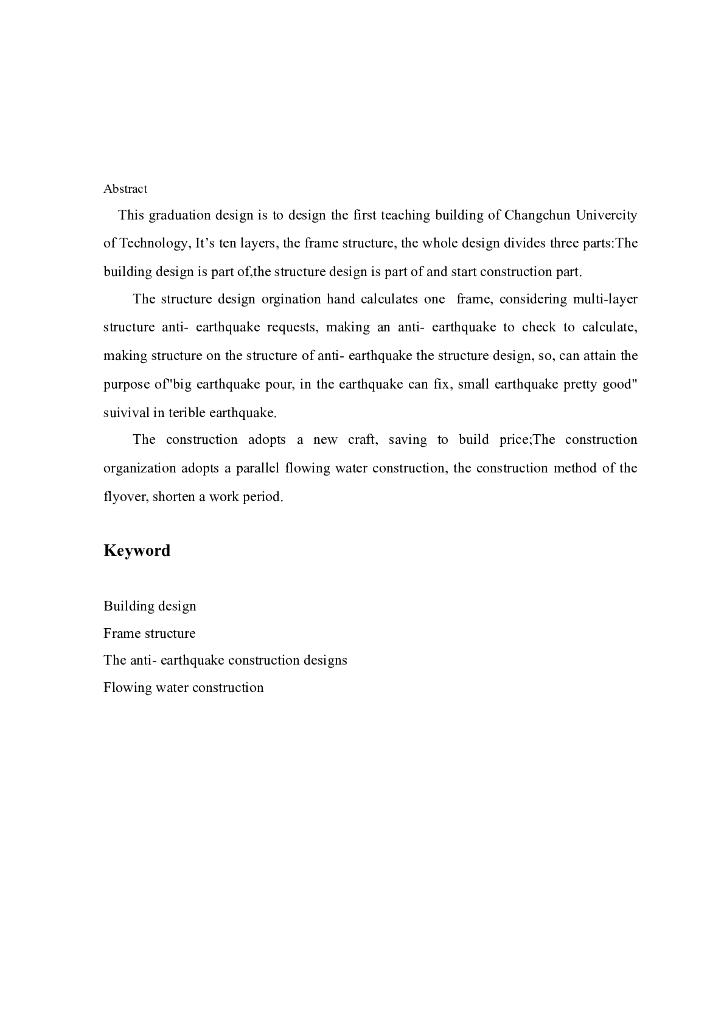 Abstract

This graduation design is to design the first teaching building of Changchun Univercity of Technology, It's ten layers, the frame structure, the whole design divides three parts:The building design is part of,the structure design is part of and start construction part.

The structure design orgination hand calculates one frame, considering multi-layer structure anti- earthquake requests, making an anti- earthquake to check to calculate, making structure on the structure of anti- earthquake the structure design, so, can attain the purpose of"big earthquake pour, in the earthquake can fix, small earthquake pretty good" suivival in terible earthquake.

The construction adopts a new craft, saving to build price;The construction organization adopts a parallel flowing water construction, the construction method of the flyover, shorten a work period.

Keyword

Building design
Frame structure
The anti- earthquake construction designs
Flowing water construction